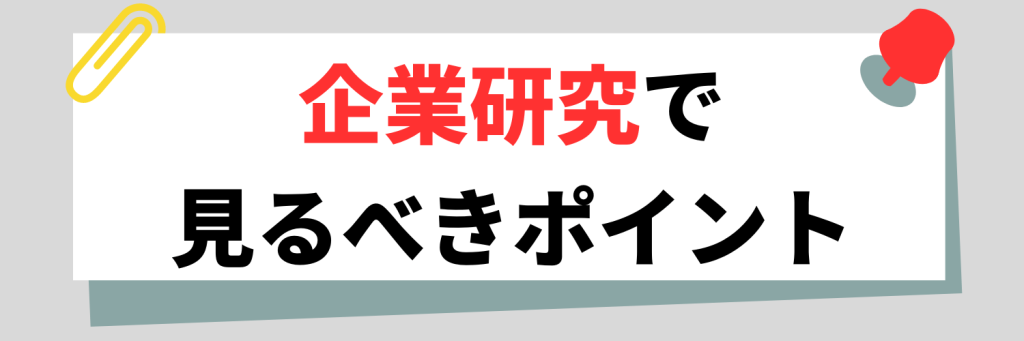 企業研究で
見るべきポイント